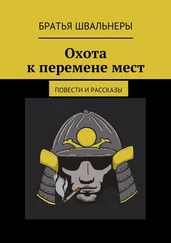 БРАТЬЯ ШВАЛЬНЕРЫ

Охота к перемене мест

ПОВЕСТИ И РАССКАЗЫ